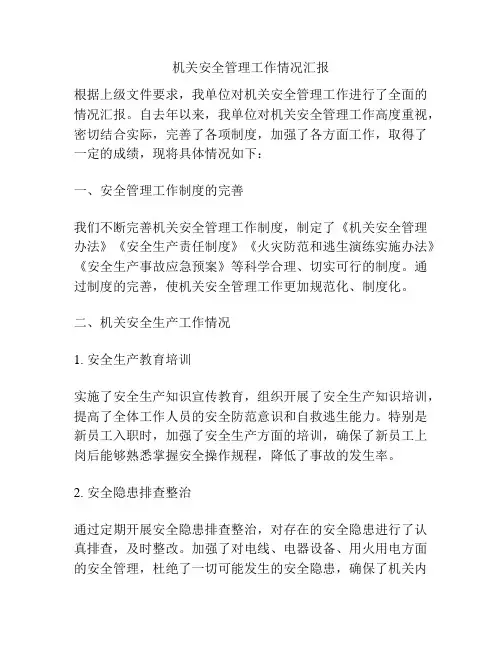 机关安全管理工作情况汇报

根据上级文件要求，我单位对机关安全管理工作进行了全面的情况汇报。自去年以来，我单位对机关安全管理工作高度重视，密切结合实际，完善了各项制度，加强了各方面工作，取得了一定的成绩，现将具体情况如下：

一、安全管理工作制度的完善

我们不断完善机关安全管理工作制度，制定了《机关安全管理办法》《安全生产责任制度》《火灾防范和逃生演练实施办法》《安全生产事故应急预案》等科学合理、切实可行的制度。通过制度的完善，使机关安全管理工作更加规范化、制度化。

二、机关安全生产工作情况

1. 安全生产教育培训

实施了安全生产知识宣传教育，组织开展了安全生产知识培训，提高了全体工作人员的安全防范意识和自救逃生能力。特别是新员工入职时，加强了安全生产方面的培训，确保了新员工上岗后能够熟悉掌握安全操作规程，降低了事故的发生率。

2. 安全隐患排查整治

通过定期开展安全隐患排查整治，对存在的安全隐患进行了认真排查，及时整改。加强了对电线、电器设备、用火用电方面的安全管理，杜绝了一切可能发生的安全隐患，确保了机关内